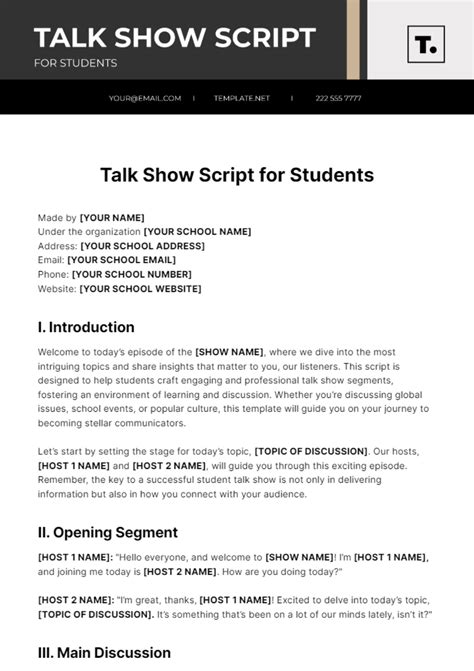 TALK SHOW SCRIPT
FOR STUDENTS

T.

YOUR@EMAIL.COM | TEMPLATE.NET | 222 555 7777

Talk Show Script for Students

Made by [YOUR NAME]
Under the organization [YOUR SCHOOL NAME]
Address: [YOUR SCHOOL ADDRESS]
Email: [YOUR SCHOOL EMAIL]
Phone: [YOUR SCHOOL NUMBER]
Website: [YOUR SCHOOL WEBSITE]

I. Introduction

Welcome to today's episode of the [SHOW NAME], where we dive into the most intriguing topics and share insights that matter to you, our listeners. This script is designed to help students craft engaging and professional talk show segments, fostering an environment of learning and discussion. Whether you're discussing global issues, school events, or popular culture, this template will guide you on your journey to becoming stellar communicators.

Let's start by setting the stage for today's topic, [TOPIC OF DISCUSSION]. Our hosts, [HOST 1 NAME] and [HOST 2 NAME], will guide you through this exciting episode. Remember, the key to a successful student talk show is not only in delivering information but also in how you connect with your audience.

II. Opening Segment

[HOST 1 NAME]: "Hello everyone, and welcome to [SHOW NAME]! I'm [HOST 1 NAME], and joining me today is [HOST 2 NAME]. How are you doing today?"

[HOST 2 NAME]: "I'm great, thanks, [HOST 1 NAME]! Excited to delve into today's topic, [TOPIC OF DISCUSSION]. It's something that's been on a lot of our minds lately, isn't it?"

III. Main Discussion